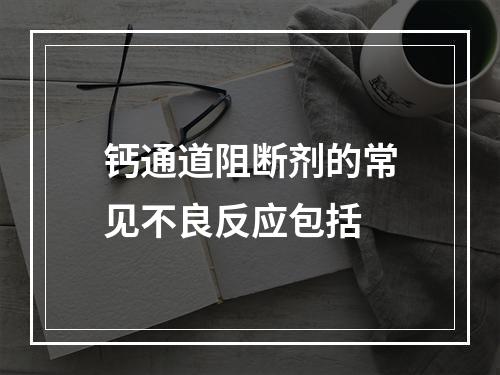 钙通道阻断剂的常见不良反应包括